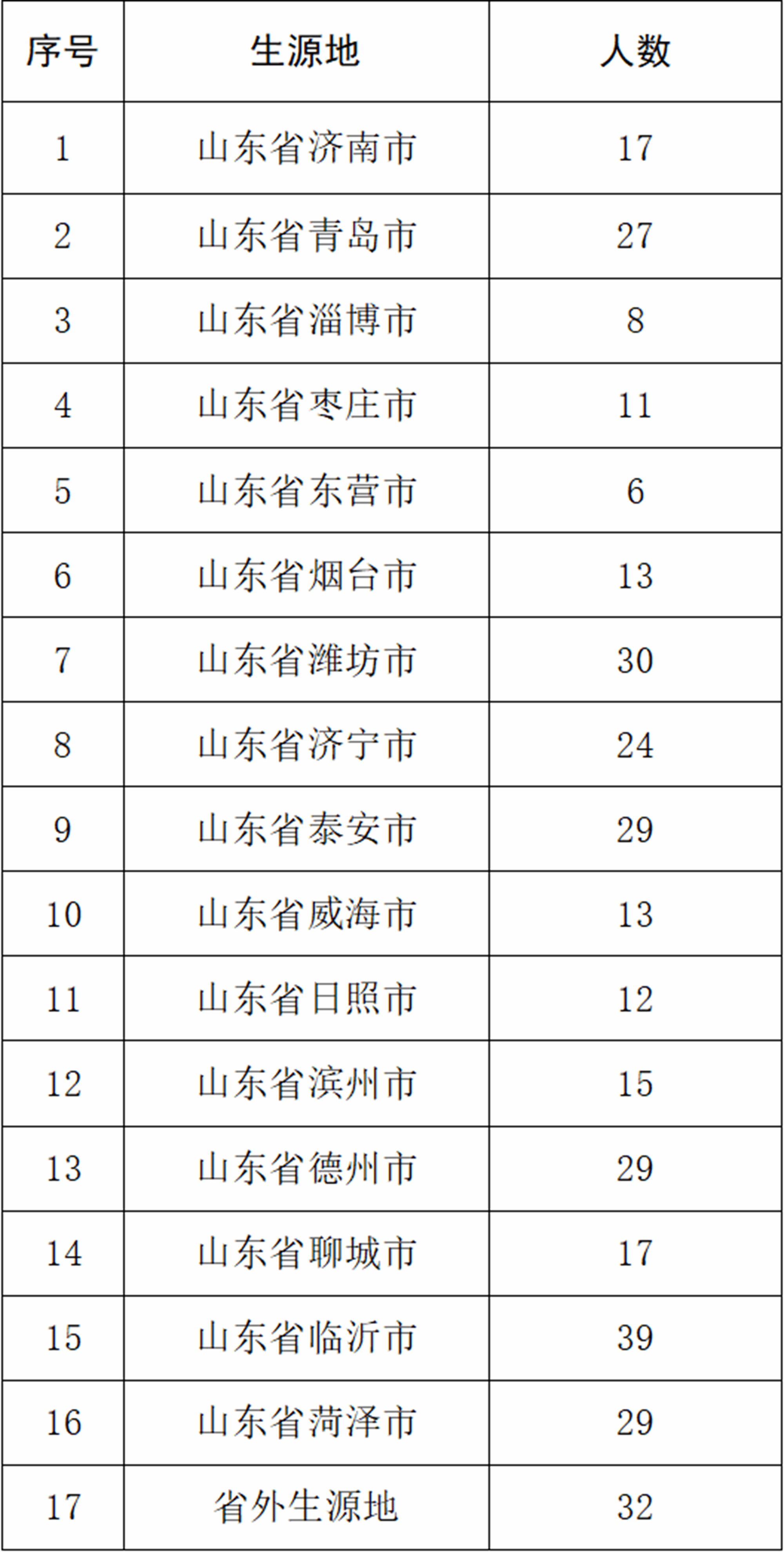 | 序号 | 生源地 | 人数 |
|---|---|---|
| 1 | 山东省济南市 | 17 |
| 2 | 山东省青岛市 | 27 |
| 3 | 山东省淄博市 | 8 |
| 4 | 山东省枣庄市 | 11 |
| 5 | 山东省东营市 | 6 |
| 6 | 山东省烟台市 | 13 |
| 7 | 山东省潍坊市 | 30 |
| 8 | 山东省济宁市 | 24 |
| 9 | 山东省泰安市 | 29 |
| 10 | 山东省威海市 | 13 |
| 11 | 山东省日照市 | 12 |
| 12 | 山东省滨州市 | 15 |
| 13 | 山东省德州市 | 29 |
| 14 | 山东省聊城市 | 17 |
| 15 | 山东省临沂市 | 39 |
| 16 | 山东省菏泽市 | 29 |
| 17 | 省外生源地 | 32 |